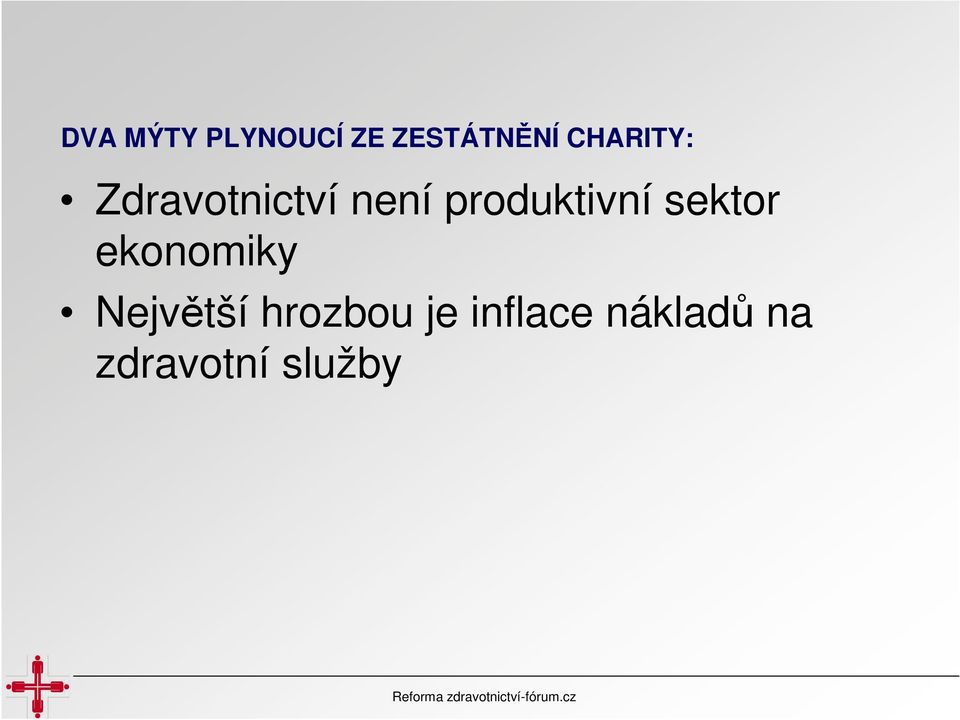 DVA MÝTY PLYNOUCÍ ZE ZESTÁTNĚNÍ CHARITY:

• Zdravotnictví není produktivní sektor ekonomiky

• Největší hrozbou je inflace nákladů na zdravotní služby

Reforma zdravotnictví-fórum.cz